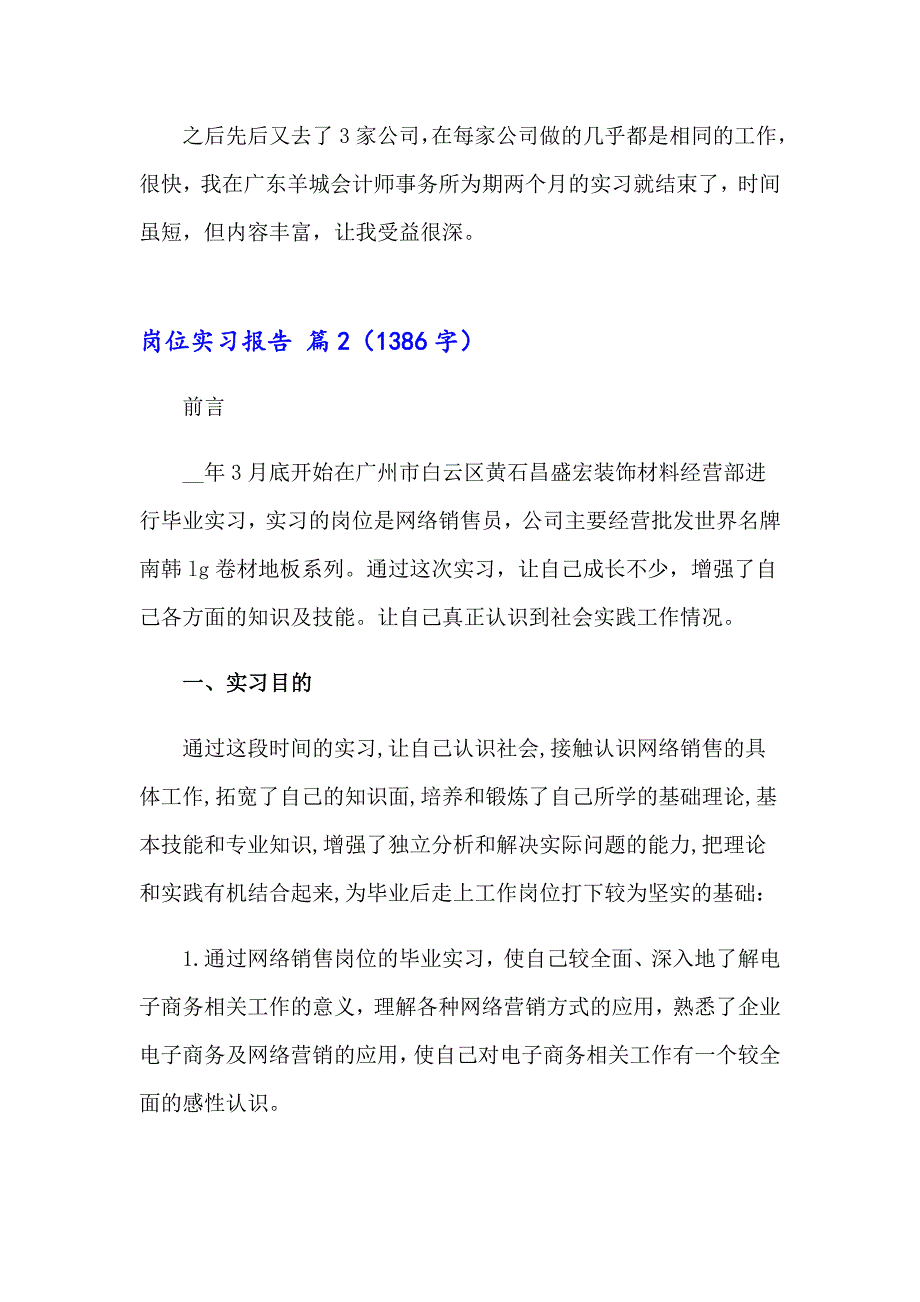 之后先后又去了3家公司,在每家公司做的几乎都是相同的工作,很快，我在广东羊城会计师事务所为期两个月的实习就结束了，时间虽短，但内容丰富，让我受益很深。

岗位实习报告 篇2（1386字）

前言

__年3月底开始在广州市白云区黄石昌盛宏装饰材料经营部进行毕业实习，实习的岗位是网络销售员，公司主要经营批发世界名牌南韩lg卷材地板系列。通过这次实习，让自己成长不少，增强了自己各方面的知识及技能。让自己真正认识到社会实践工作情况。

一、实习目的

通过这段时间的实习,让自己认识社会,接触认识网络销售的具体工作,拓宽了自己的知识面,培养和锻炼了自己所学的基础理论,基本技能和专业知识,增强了独立分析和解决实际问题的能力,把理论和实践有机结合起来,为毕业后走上工作岗位打下较为坚实的基础：

1.通过网络销售岗位的毕业实习，使自己较全面、深入地了解电子商务相关工作的意义，理解各种网络营销方式的应用，熟悉了企业电子商务及网络营销的应用,使自己对电子商务相关工作有一个较全面的感性认识。